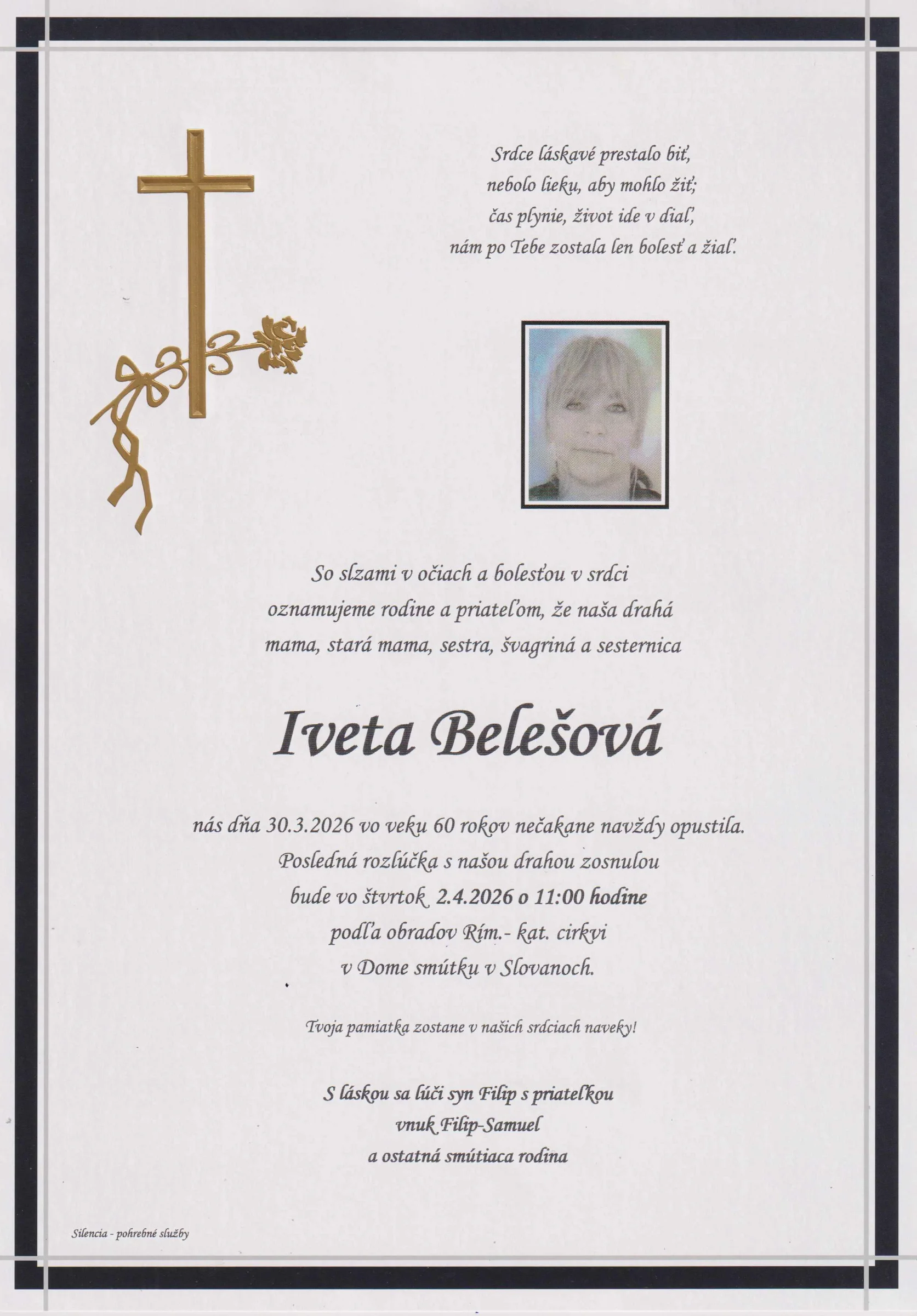 Srdce láskavé prestalo biť,
nebolo lieku, aby mohlo žiť;
čas plynie, život ide v diaľ,
nám po Tebe zostala len bolesť a žiaľ.

So slzami v očiach a bolesťou v srdci
oznamujeme rodine a priateľom, že naša drahá
mama, stará mama, sestra, švagriná a sesternica

Iveta Belešová

nás dňa 30.3.2026 vo veku 60 rokov nečakane navždy opustila.
Posledná rozlúčka s našou drahou zosnulou
bude vo štvrtok 2.4.2026 o 11:00 hodine
podľa obradov Rím.- kat. cirkvi
v Dome smútku v Slovanoch.

Tvoja pamiatka zostane v našich srdciach naveky!

S láskou sa lúči syn Filip s priateľkou
vnuk Filip-Samuel
a ostatná smútiaca rodina

Silencia - pohrebné služby